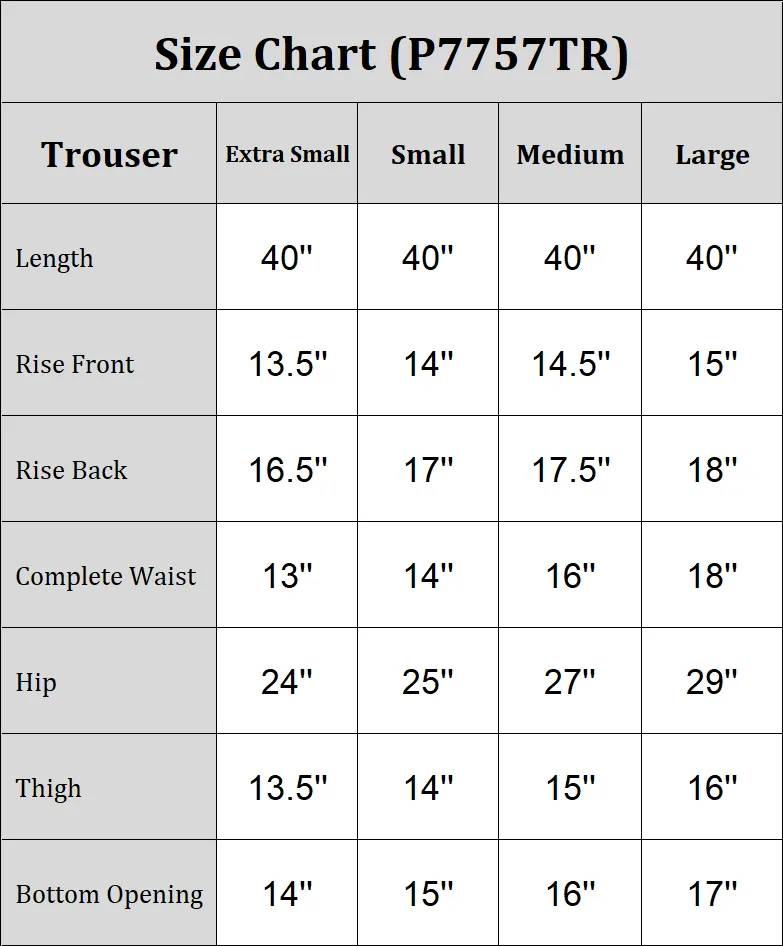 Size Chart (P7757TR)

| Trouser | Extra Small | Small | Medium | Large |
|---|---|---|---|---|
| Length | 40" | 40" | 40" | 40" |
| Rise Front | 13.5" | 14" | 14.5" | 15" |
| Rise Back | 16.5" | 17" | 17.5" | 18" |
| Complete Waist | 13" | 14" | 16" | 18" |
| Hip | 24" | 25" | 27" | 29" |
| Thigh | 13.5" | 14" | 15" | 16" |
| Bottom Opening | 14" | 15" | 16" | 17" |